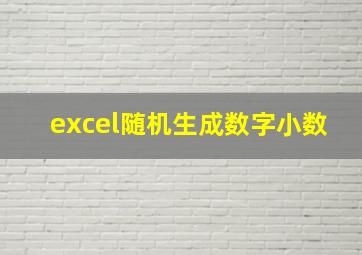 excel随机生成数字小数